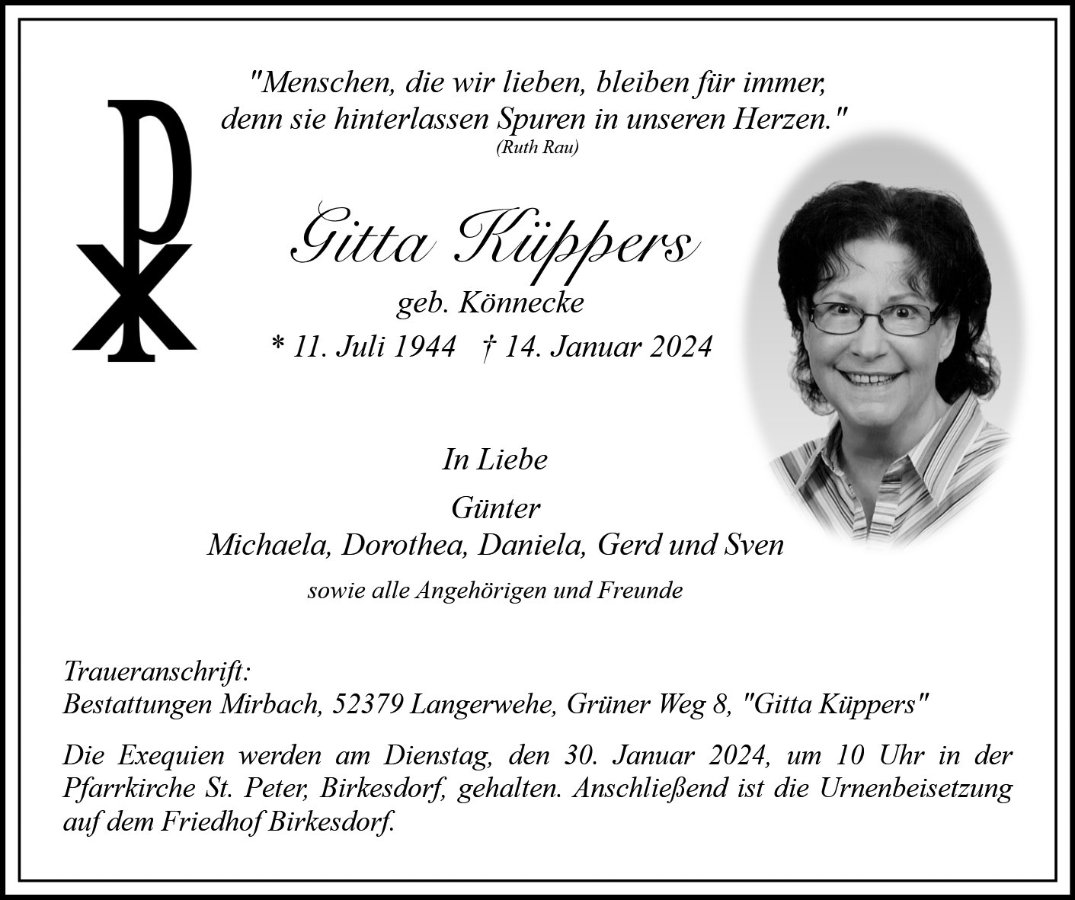 "Menschen, die wir lieben, bleiben für immer,
denn sie hinterlassen Spuren in unseren Herzen."
(Ruth Rau)

Gitta Küppers
geb. Könnecke
* 11. Juli 1944 † 14. Januar 2024

In Liebe
Günter
Michaela, Dorothea, Daniela, Gerd und Sven
sowie alle Angehörigen und Freunde

Traueranschrift:
Bestattungen Mirbach, 52379 Langerwehe, Grüner Weg 8, "Gitta Küppers"

Die Exequien werden am Dienstag, den 30. Januar 2024, um 10 Uhr in der Pfarrkirche St. Peter, Birkesdorf, gehalten. Anschließend ist die Urnenbeisetzung auf dem Friedhof Birkesdorf.